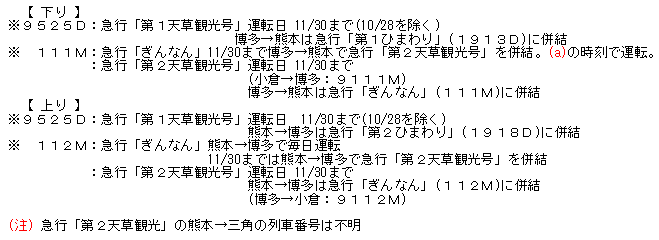 【 下り 】
※９５２５Ｄ：急行「第１天草観光号」運転日 11/30まで(10/28を除く)
博多→熊本は急行「第１ひまわり」（１９１３Ｄ）に併結
※　１１１Ｍ：急行「ぎんなん」11/30まで博多→熊本で急行「第２天草観光号」を併結。(a)の時刻で運転。
：急行「第２天草観光号」運転日 11/30まで
(小倉→博多：９１１１Ｍ)
博多→熊本は急行「ぎんなん」（１１１Ｍ）に併結
【 上り 】
※９５２５Ｄ：急行「第１天草観光号」運転日　11/30まで(10/28を除く)
熊本→博多は急行「第２ひまわり」（１９１８Ｄ）に併結
※　１１２Ｍ：急行「ぎんなん」熊本→博多で毎日運転
11/30までは熊本→博多で急行「第２天草観光号」を併結
：急行「第２天草観光号」運転日 11/30まで
熊本→博多は急行「ぎんなん」（１１２Ｍ）に併結
(博多→小倉：９１１２Ｍ)

(注) 急行「第２天草観光」の熊本→三角の列車番号は不明